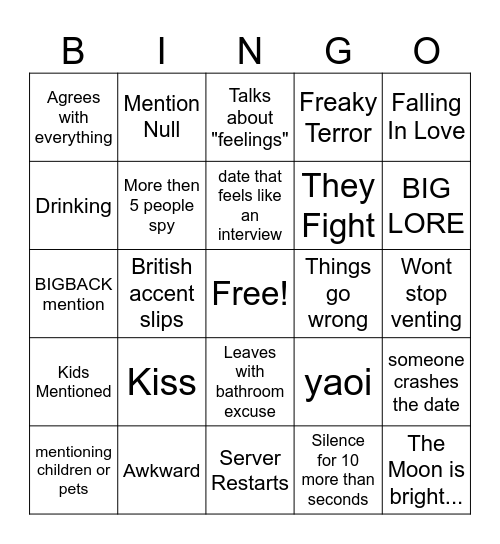 | B | I | N | G | O |
|---|---|---|---|---|
| Agrees with everything | Mention Null | Talks about "feelings" | Freaky Terror | Falling In Love |
| Drinking | More then 5 people spy | date that feels like an interview | They Fight | BIG LORE |
| BIGBACK mention | British accent slips | Free! | Things go wrong | Wont stop venting |
| Kids Mentioned | Kiss | Leaves with bathroom excuse | yaoi | someone crashes the date |
| mentioning children or pets | Awkward | Server Restarts | Silence for 10 more than seconds | The Moon is bright... |